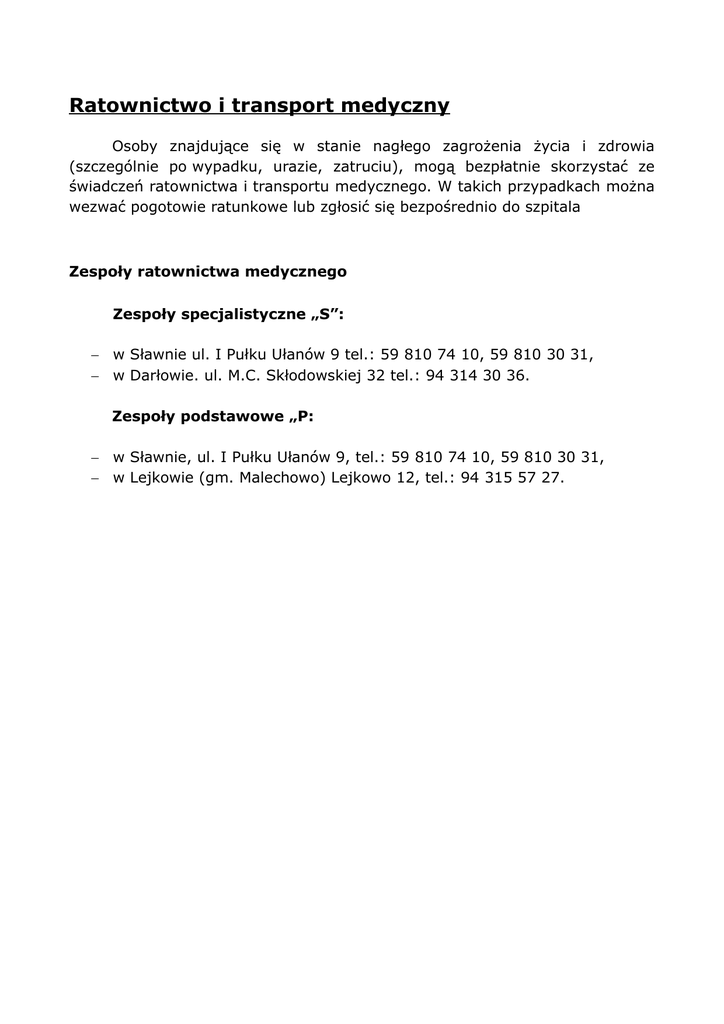 Ratownictwo i transport medyczny

Osoby znajdujące się w stanie nagłego zagrożenia życia i zdrowia (szczególnie po wypadku, urazie, zatruciu), mogą bezpłatnie skorzystać ze świadczeń ratownictwa i transportu medycznego. W takich przypadkach można wezwać pogotowie ratunkowe lub zgłosić się bezpośrednio do szpitala

Zespoły ratownictwa medycznego

Zespoły specjalistyczne „S”:

– w Sławnie ul. I Pułku Ułanów 9 tel.: 59 810 74 10, 59 810 30 31,
– w Darłowie. ul. M.C. Skłodowskiej 32 tel.: 94 314 30 36.

Zespoły podstawowe „P:

– w Sławnie, ul. I Pułku Ułanów 9, tel.: 59 810 74 10, 59 810 30 31,
– w Lejkowie (gm. Malechowo) Lejkowo 12, tel.: 94 315 57 27.